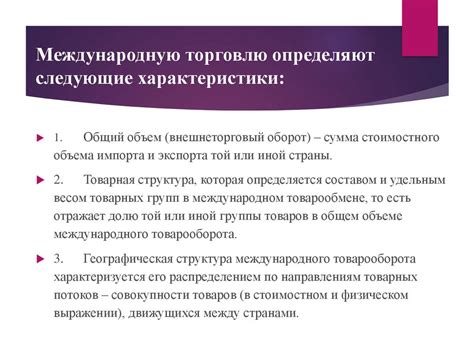 Международную торговлю определяют следующие характеристики:

1. Общий объем (внешнеторговый оборот) – сумма стоимостного объема импорта и экспорта той или иной страны.

2. Товарная структура, которая определяется составом и удельным весом товарных групп в международном товарообмене, то есть отражает долю той или иной группы товаров в общем объеме международного товарооборота.

3. Географическая структура международного товарооборота характеризуется его распределением по направлениям товарных потоков – совокупности товаров (в стоимостном и физическом выражении), движущихся между странами.